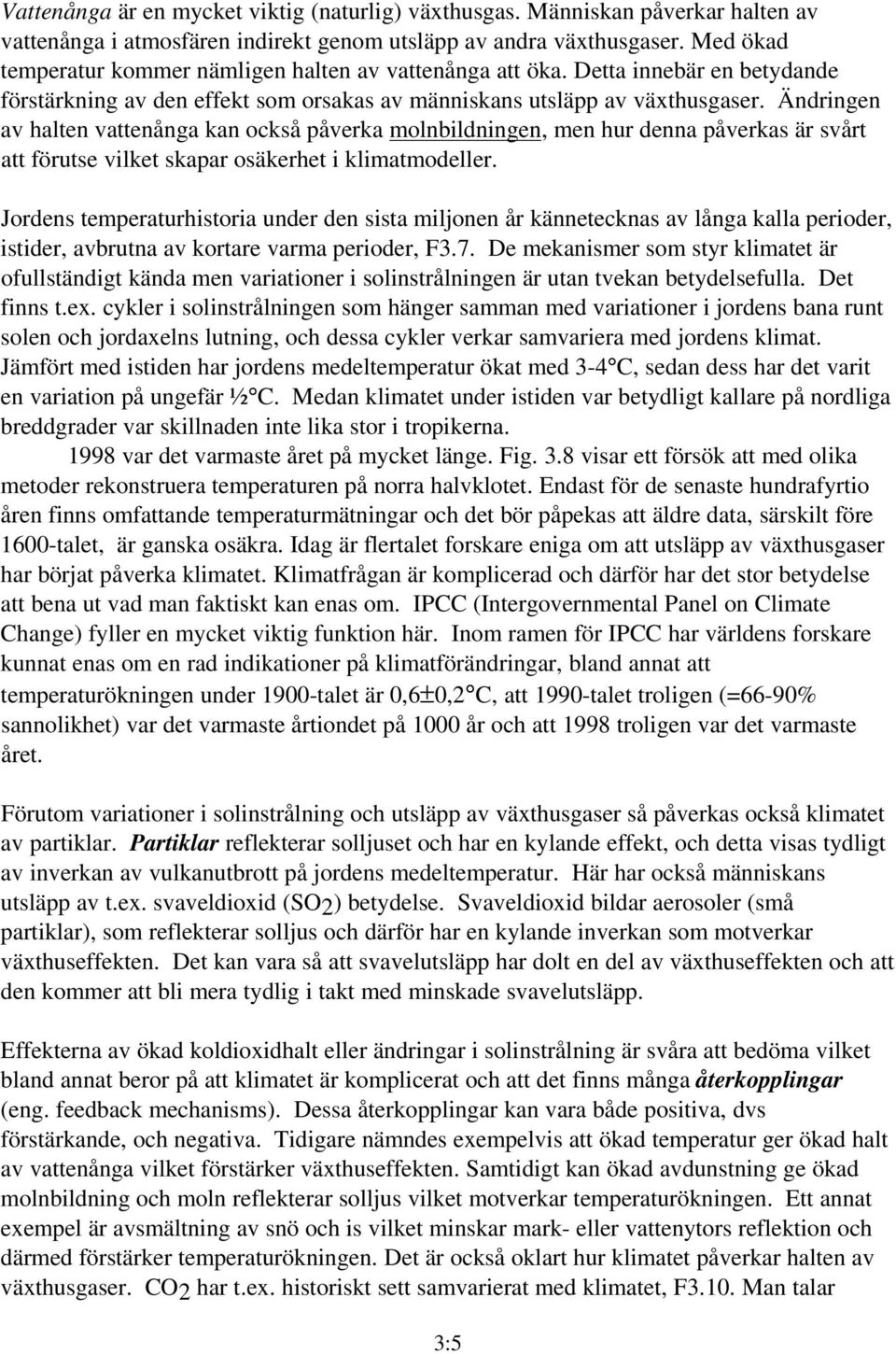 Vattenånga är en mycket viktig (naturlig) växthusgas. Människan påverkar halten av vattenånga i atmosfären indirekt genom utsläpp av andra växthusgaser. Med ökad temperatur kommer nämligen halten av vattenånga att öka. Detta innebär en betydande förstärkning av den effekt som orsakas av människans utsläpp av växthusgaser. Ändringen av halten vattenånga kan också påverka molnbildningen, men hur denna påverkas är svårt att förutse vilket skapar osäkerhet i klimatmodeller.

Jordens temperaturhistoria under den sista miljonen år kännetecknas av långa kalla perioder, istider, avbrutna av kortare varma perioder, F3.7. De mekanismer som styr klimatet är ofullständigt kända men variationer i solinstrålningen är utan tvekan betydelsefulla. Det finns t.ex. cykler i solinstrålningen som hänger samman med variationer i jordens bana runt solen och jordaxelns lutning, och dessa cykler verkar samvariera med jordens klimat. Jämfört med istiden har jordens medeltemperatur ökat med 3-4°C, sedan dess har det varit en variation på ungefär ½°C. Medan klimatet under istiden var betydligt kallare på nordliga breddgrader var skillnaden inte lika stor i tropikerna.

1998 var det varmaste året på mycket länge. Fig. 3.8 visar ett försök att med olika metoder rekonstruera temperaturen på norra halvklotet. Endast för de senaste hundrafyrtio åren finns omfattande temperaturmätningar och det bör påpekas att äldre data, särskilt före 1600-talet, är ganska osäkra. Idag är flertalet forskare eniga om att utsläpp av växthusgaser har börjat påverka klimatet. Klimatfrågan är komplicerad och därför har det stor betydelse att bena ut vad man faktiskt kan enas om. IPCC (Intergovernmental Panel on Climate Change) fyller en mycket viktig funktion här. Inom ramen för IPCC har världens forskare kunnat enas om en rad indikationer på klimatförändringar, bland annat att temperaturökningen under 1900-talet är 0,6±0,2°C, att 1990-talet troligen (=66-90% sannolikhet) var det varmaste årtiondet på 1000 år och att 1998 troligen var det varmaste året.

Förutom variationer i solinstrålning och utsläpp av växthusgaser så påverkas också klimatet av partiklar. Partiklar reflekterar solljuset och har en kylande effekt, och detta visas tydligt av inverkan av vulkanutbrott på jordens medeltemperatur. Här har också människans utsläpp av t.ex. svaveldioxid ($SO_2$) betydelse. Svaveldioxid bildar aerosoler (små partiklar), som reflekterar solljus och därför har en kylande inverkan som motverkar växthuseffekten. Det kan vara så att svavelutsläpp har dolt en del av växthuseffekten och att den kommer att bli mera tydlig i takt med minskade svavelutsläpp.

Effekterna av ökad koldioxidhalt eller ändringar i solinstrålning är svåra att bedöma vilket bland annat beror på att klimatet är komplicerat och att det finns många återkopplingar (eng. feedback mechanisms). Dessa återkopplingar kan vara både positiva, dvs förstärkande, och negativa. Tidigare nämndes exempelvis att ökad temperatur ger ökad halt av vattenånga vilket förstärker växthuseffekten. Samtidigt kan ökad avdunstning ge ökad molnbildning och moln reflekterar solljus vilket motverkar temperaturökningen. Ett annat exempel är avsmältning av snö och is vilket minskar mark- eller vattenytors reflektion och därmed förstärker temperaturökningen. Det är också oklart hur klimatet påverkar halten av växthusgaser. $CO_2$ har t.ex. historiskt sett samvarierat med klimatet, F3.10. Man talar

3:5